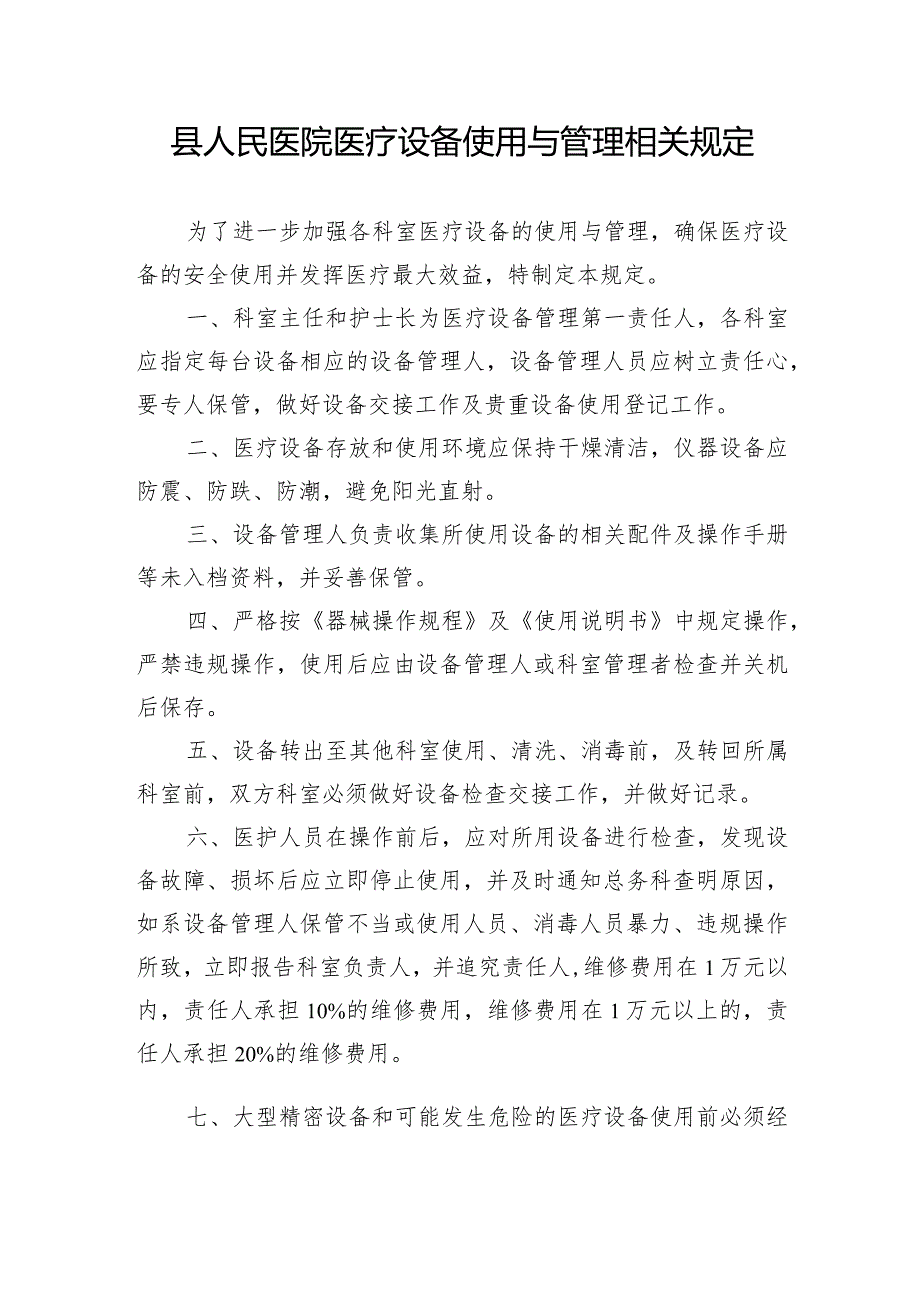 县人民医院医疗设备使用与管理相关规定

为了进一步加强各科室医疗设备的使用与管理，确保医疗设备的安全使用并发挥医疗最大效益，特制定本规定。

一、科室主任和护士长为医疗设备管理第一责任人，各科室应指定每台设备相应的设备管理人，设备管理人员应树立责任心，要专人保管，做好设备交接工作及贵重设备使用登记工作。

二、医疗设备存放和使用环境应保持干燥清洁，仪器设备应防震、防跌、防潮，避免阳光直射。

三、设备管理人负责收集所使用设备的相关配件及操作手册等未入档资料，并妥善保管。

四、严格按《器械操作规程》及《使用说明书》中规定操作，严禁违规操作，使用后应由设备管理人或科室管理者检查并关机后保存。

五、设备转出至其他科室使用、清洗、消毒前，及转回所属科室前，双方科室必须做好设备检查交接工作，并做好记录。

六、医护人员在操作前后，应对所用设备进行检查，发现设备故障、损坏后应立即停止使用，并及时通知总务科查明原因，如系设备管理人保管不当或使用人员、消毒人员暴力、违规操作所致，立即报告科室负责人，并追究责任人，维修费用在1万元以内，责任人承担10%的维修费用，维修费用在1万元以上的，责任人承担20%的维修费用。

七、大型精密设备和可能发生危险的医疗设备使用前必须经